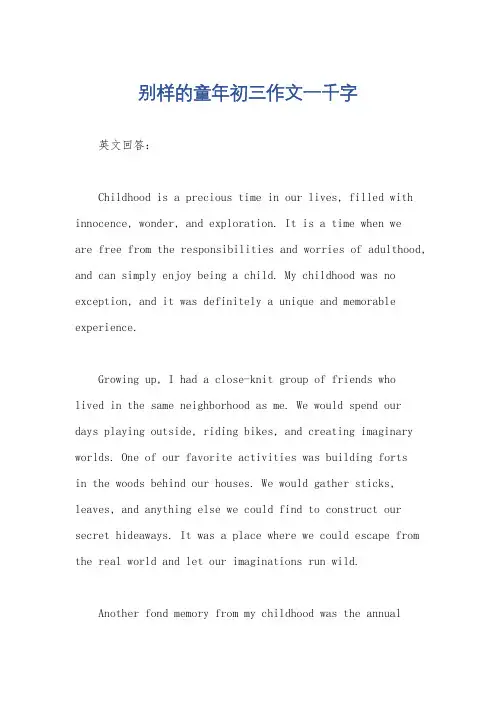 别样的童年初三作文一千字

英文回答：

Childhood is a precious time in our lives, filled with innocence, wonder, and exploration. It is a time when we are free from the responsibilities and worries of adulthood, and can simply enjoy being a child. My childhood was no exception, and it was definitely a unique and memorable experience.

Growing up, I had a close-knit group of friends who lived in the same neighborhood as me. We would spend our days playing outside, riding bikes, and creating imaginary worlds. One of our favorite activities was building forts in the woods behind our houses. We would gather sticks, leaves, and anything else we could find to construct our secret hideaways. It was a place where we could escape from the real world and let our imaginations run wild.

Another fond memory from my childhood was the annual